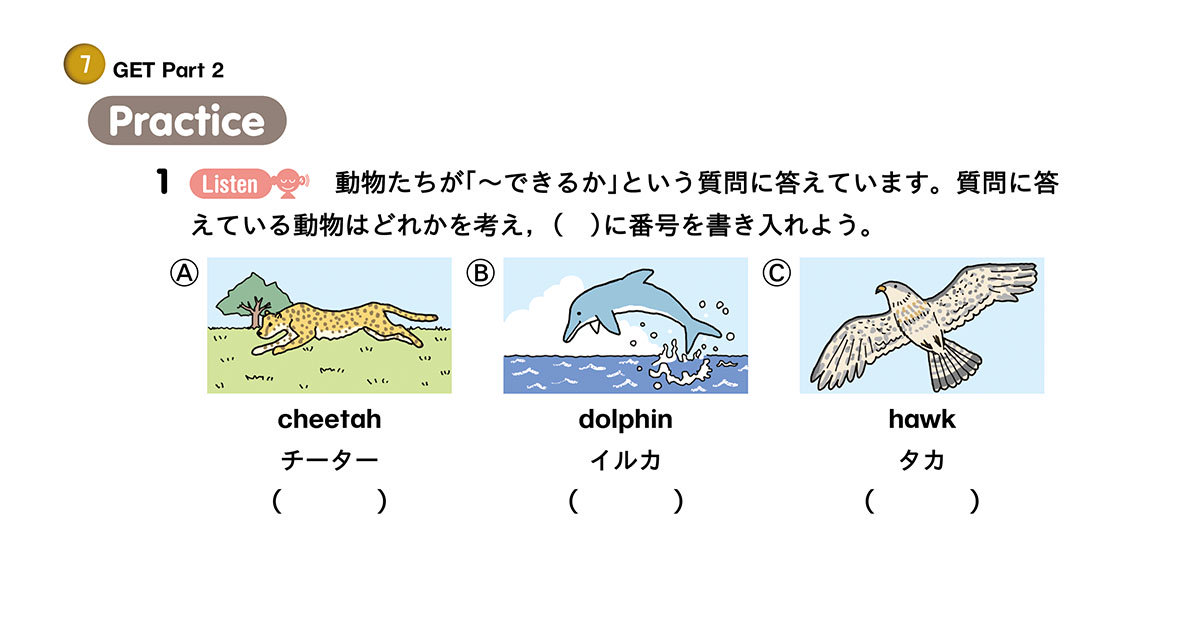 7 GET Part 2

Practice

1 Listen 動物たちが「～できるか」という質問に答えています。質問に答えている動物はどれかを考え，(　)に番号を書き入れよう。

Ⓐ
cheetah
チーター
(　　)

Ⓑ
dolphin
イルカ
(　　)

Ⓒ
hawk
タカ
(　　)